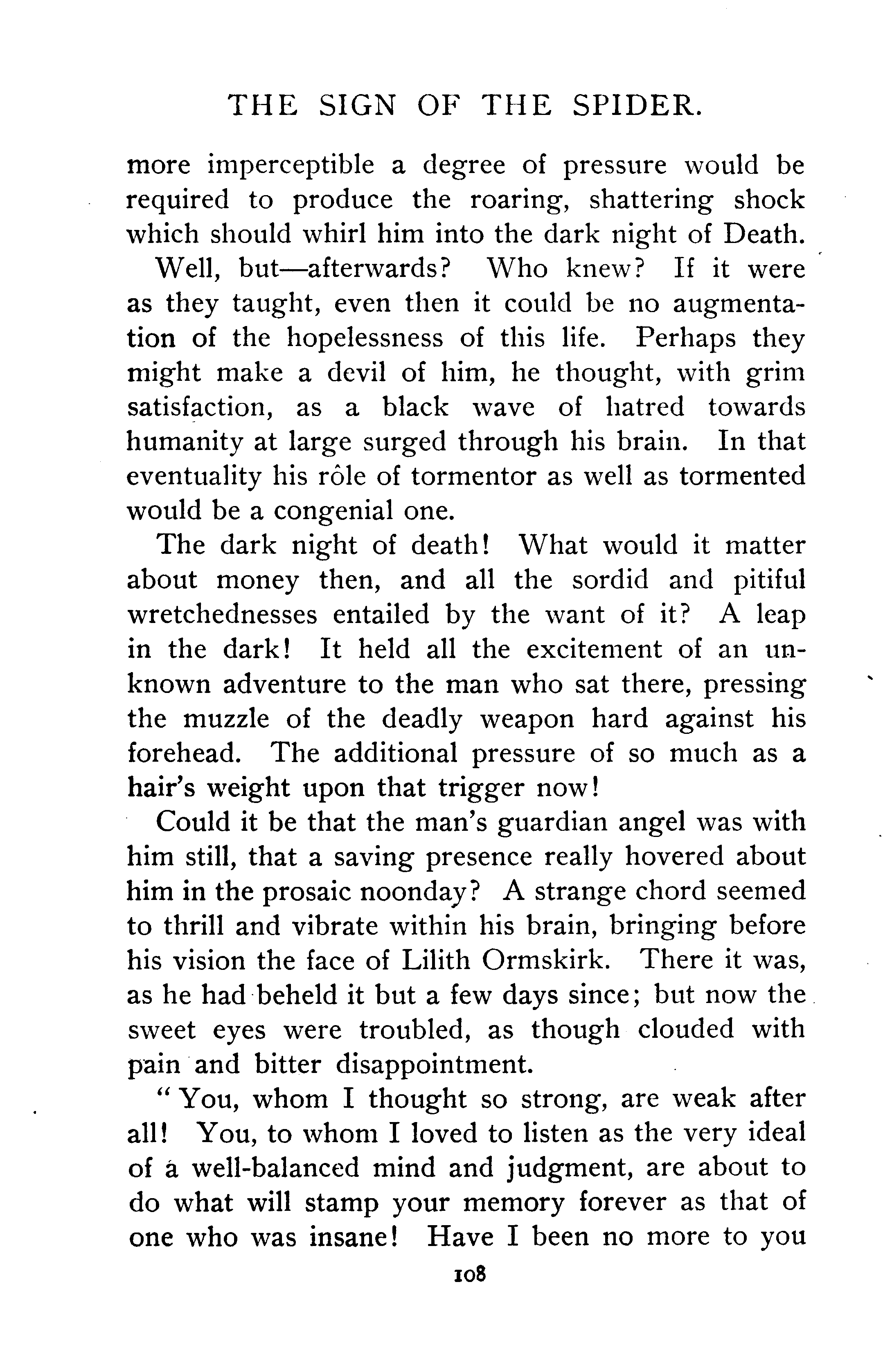 THE SIGN OF THE SPIDER.

more imperceptible a degree of pressure would be required to produce the roaring, shattering shock which should whirl him into the dark night of Death.

Well, but—afterwards? Who knew? If it were as they taught, even then it could be no augmentation of the hopelessness of this life. Perhaps they might make a devil of him, he thought, with grim satisfaction, as a black wave of hatred towards humanity at large surged through his brain. In that eventuality his rôle of tormentor as well as tormented would be a congenial one.

The dark night of death! What would it matter about money then, and all the sordid and pitiful wretchednesses entailed by the want of it? A leap in the dark! It held all the excitement of an unknown adventure to the man who sat there, pressing the muzzle of the deadly weapon hard against his forehead. The additional pressure of so much as a hair's weight upon that trigger now!

Could it be that the man's guardian angel was with him still, that a saving presence really hovered about him in the prosaic noonday? A strange chord seemed to thrill and vibrate within his brain, bringing before his vision the face of Lilith Ormskirk. There it was, as he had beheld it but a few days since; but now the sweet eyes were troubled, as though clouded with pain and bitter disappointment.

"You, whom I thought so strong, are weak after all! You, to whom I loved to listen as the very ideal of a well-balanced mind and judgment, are about to do what will stamp your memory forever as that of one who was insane! Have I been no more to you

108